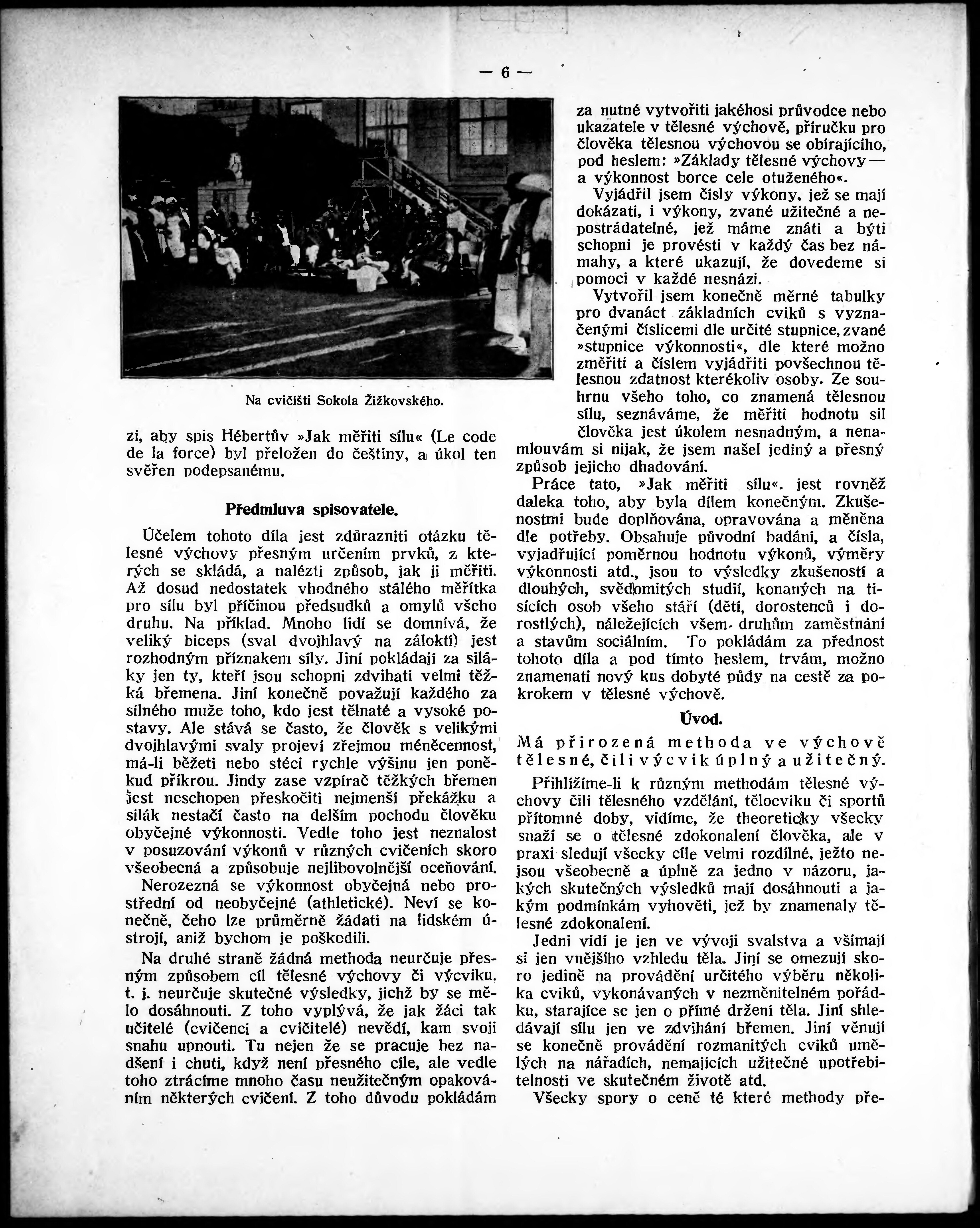 — 6 —

Na cvičišti Sokola Žižkovského.

zi, aby spis Hébertův »Jak měřiti sílu« (Le code de la force) byl přeložen do češtiny, a úkol ten svěřen podepsanému.

Předmluva spisovatele.

Účelem tohoto díla jest zdůrazniti otázku tělesné výchovy přesným určením prvků, z kterých se skládá, a nalézti způsob, jak ji měřiti. Až dosud nedostatek vhodného stálého měřítka pro sílu byl příčinou předsudků a omylů všeho druhu. Na příklad. Mnoho lidí se domnívá, že veliký biceps (sval dvojhlavý na zálokti) jest rozhodným příznakem síly. Jiní pokládají za siláky jen ty, kteří jsou schopni zdvihati velmi těžká břemena. Jiní konečně považují každého za silného muže toho, kdo jest tělnaté a vysoké postavy. Ale stává se často, že člověk s velikými dvojhlavými svaly projeví zřejmou méněcennost, má-li běžeti nebo stéci rychle výšinu jen poněkud příkrou. Jindy zase vzpírač těžkých břemen jest neschopen přeskočiti nejmenší překážku a silák nestačí často na delším pochodu člověku obyčejné výkonnosti. Vedle toho jest neznalost v posuzování výkonů v různých cvičeních skoro všeobecná a způsobuje nejlibovolnější oceňování.

Nerozezná se výkonnost obyčejná nebo prostřední od neobyčejné (athletické). Neví se konečně, čeho lze průměrně žádati na lidském ústrojí, aniž bychom je poškodili.

Na druhé straně žádná methoda neurčuje přesným způsobem cíl tělesné výchovy či výcviku, t. j. neurčuje skutečné výsledky, jichž by se mělo dosáhnouti. Z toho vyplývá, že jak žáci tak učitelé (cvičenci a cvičitelé) nevědí, kam svoji snahu upnouti. Tu nejen že se pracuje bez nadšení i chuti, když není přesného cíle, ale vedle toho ztrácíme mnoho času neužitečným opakováním některých cvičení. Z toho důvodu pokládám za nutné vytvořiti jakéhosi průvodce nebo ukazatele v tělesné výchově, příručku pro člověka tělesnou výchovou se obírajícího, pod heslem: »Základy tělesné výchovy — a výkonnost borce cele otuženého«.

Vyjádřil jsem čísly výkony, jež se mají dokázati, i výkony, zvané užitečné a nepostrádatelné, jež máme znáti a býti schopni je provésti v každý čas bez námahy, a které ukazují, že dovedeme si pomoci v každé nesnázi.

Vytvořil jsem konečně měrné tabulky pro dvanáct základních cviků s vyznačenými číslicemi dle určité stupnice, zvané »stupnice výkonnosti«, dle které možno změřiti a číslem vyjádřiti povšechnou tělesnou zdatnost kterékoliv osoby. Ze souhrnu všeho toho, co znamená tělesnou sílu, seznáváme, že měřiti hodnotu sil člověka jest úkolem nesnadným, a nenamlouvám si nijak, že jsem našel jediný a přesný způsob jejicho dhadování.

Práce tato, »Jak měřiti sílu«. jest rovněž daleka toho, aby byla dílem konečným. Zkušenostmi bude doplňována, opravována a měněna dle potřeby. Obsahuje původní badání, a čísla, vyjadřující poměrnou hodnotu výkonů, výměry výkonnosti atd., jsou to výsledky zkušeností a dlouhých, svědomitých studií, konaných na tisících osob všeho stáří (dětí, dorostenců i dorostlých), náležejících všem druhům zaměstnání a stavům sociálním. To pokládám za přednost tohoto díla a pod tímto heslem, trvám, možno znamenati nový kus dobyté půdy na cestě za pokrokem v tělesné výchově.

Úvod.

Má přirozená methoda ve výchově tělesné, čili výcvik úplný a užitečný.

Přihlížíme-li k různým methodám tělesné výchovy čili tělesného vzdělání, tělocviku či sportů přítomné doby, vidíme, že theoreticky všecky snaží se o tělesné zdokonalení člověka, ale v praxi sledují všecky cíle velmi rozdílné, ježto nejsou všeobecně a úplně za jedno v názoru, jakých skutečných výsledků mají dosáhnouti a jakým podmínkám vyhověti, jež by znamenaly tělesné zdokonalení.

Jedni vidí je jen ve vývoji svalstva a všímají si jen vnějšího vzhledu těla. Jiní se omezují skoro jedině na provádění určitého výběru několika cviků, vykonávaných v nezměnitelném pořádku, starajíce se jen o přímé držení těla. Jiní shledávají sílu jen ve zdvihání břemen. Jiní věnují se konečně provádění rozmanitých cviků umělých na nářadích, nemajících užitečné upotřebitelnosti ve skutečném životě atd.

Všecky spory o ceně té které methody pře-